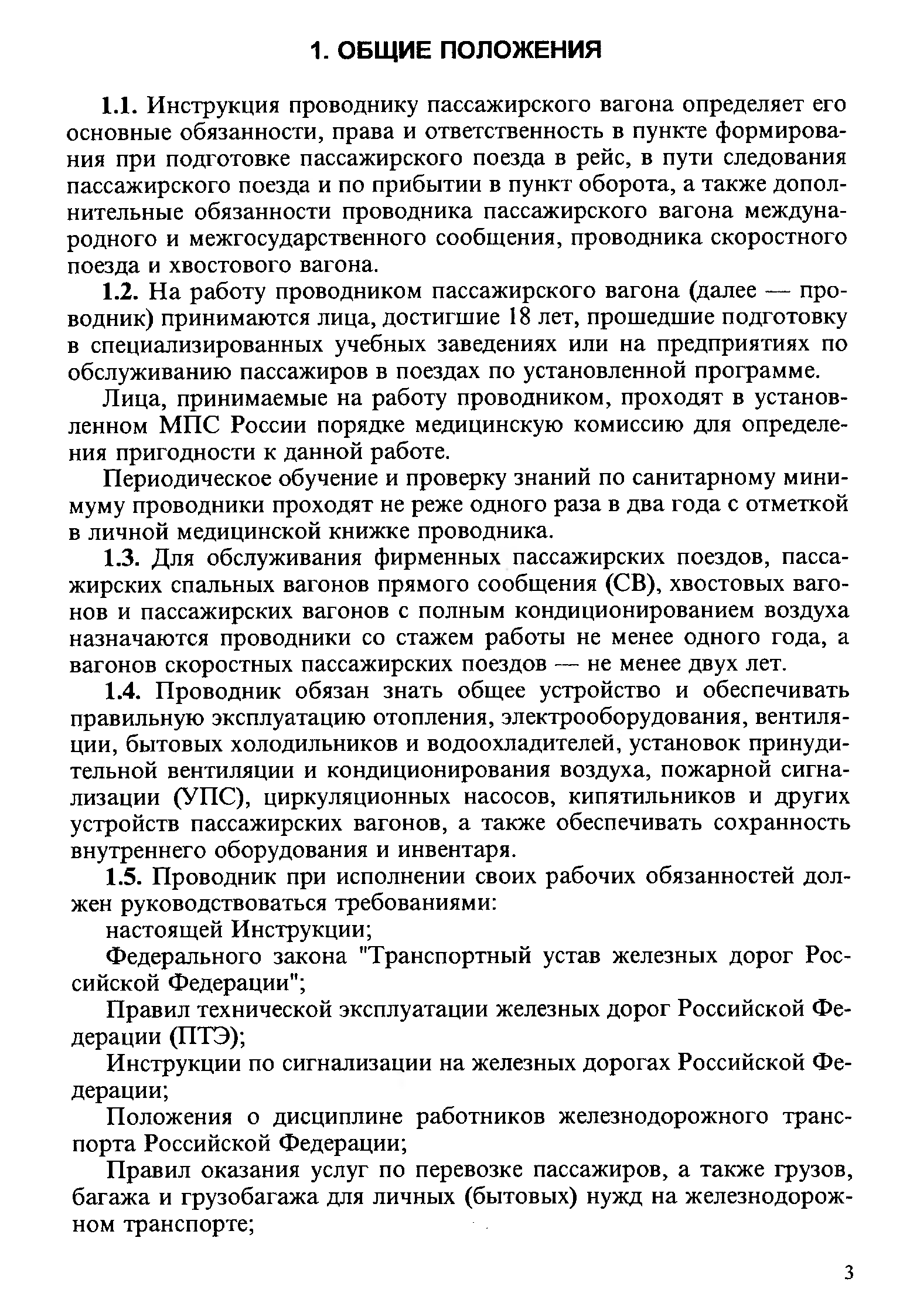 1. ОБЩИЕ ПОЛОЖЕНИЯ

1.1. Инструкция проводнику пассажирского вагона определяет его основные обязанности, права и ответственность в пункте формирования при подготовке пассажирского поезда в рейс, в пути следования пассажирского поезда и по прибытии в пункт оборота, а также дополнительные обязанности проводника пассажирского вагона международного и межгосударственного сообщения, проводника скоростного поезда и хвостового вагона.

1.2. На работу проводником пассажирского вагона (далее — проводник) принимаются лица, достигшие 18 лет, прошедшие подготовку в специализированных учебных заведениях или на предприятиях по обслуживанию пассажиров в поездах по установленной программе.

Лица, принимаемые на работу проводником, проходят в установленном МПС России порядке медицинскую комиссию для определения пригодности к данной работе.

Периодическое обучение и проверку знаний по санитарному минимуму проводники проходят не реже одного раза в два года с отметкой в личной медицинской книжке проводника.

1.3. Для обслуживания фирменных пассажирских поездов, пассажирских спальных вагонов прямого сообщения (СВ), хвостовых вагонов и пассажирских вагонов с полным кондиционированием воздуха назначаются проводники со стажем работы не менее одного года, а вагонов скоростных пассажирских поездов — не менее двух лет.

1.4. Проводник обязан знать общее устройство и обеспечивать правильную эксплуатацию отопления, электрооборудования, вентиляции, бытовых холодильников и водоохладителей, установок принудительной вентиляции и кондиционирования воздуха, пожарной сигнализации (УПС), циркуляционных насосов, кипятильников и других устройств пассажирских вагонов, а также обеспечивать сохранность внутреннего оборудования и инвентаря.

1.5. Проводник при исполнении своих рабочих обязанностей должен руководствоваться требованиями:

настоящей Инструкции;

Федерального закона "Транспортный устав железных дорог Российской Федерации";

Правил технической эксплуатации железных дорог Российской Федерации (ПТЭ);

Инструкции по сигнализации на железных дорогах Российской Федерации;

Положения о дисциплине работников железнодорожного транспорта Российской Федерации;

Правил оказания услуг по перевозке пассажиров, а также грузов, багажа и грузобагажа для личных (бытовых) нужд на железнодорожном транспорте;

3